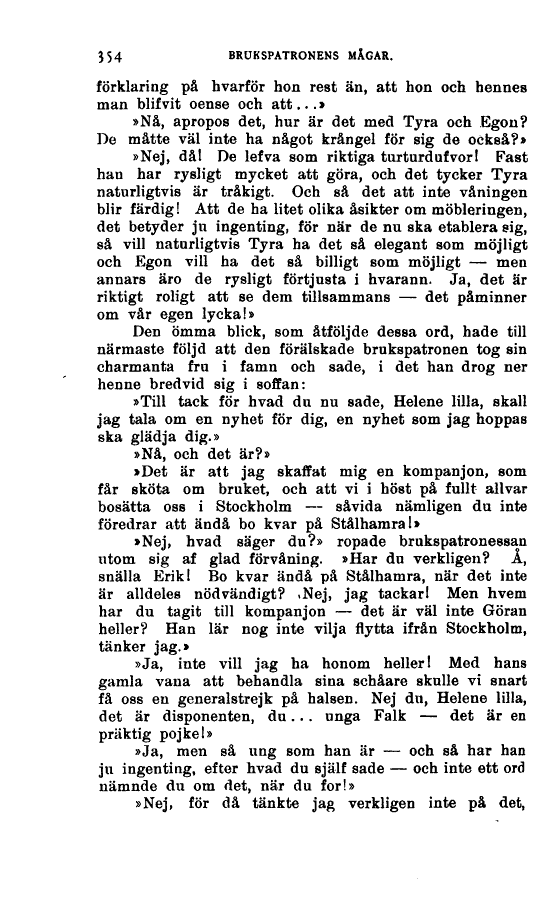 354 BRUKSPATRONENS MÅGAR.

förklaring på hvarför hon rest än, att hon och hennes man blifvit oense och att...»

»Nå, apropos det, hur är det med Tyra och Egon? De måtte väl inte ha något krångel för sig de också?»

»Nej, då! De lefva som riktiga turturdufvor! Fast han har rysligt mycket att göra, och det tycker Tyra naturligtvis är tråkigt. Och så det att inte våningen blir färdig! Att de ha litet olika åsikter om möbleringen, det betyder ju ingenting, för när de nu ska etablera sig, så vill naturligtvis Tyra ha det så elegant som möjligt och Egon vill ha det så billigt som möjligt — men annars äro de rysligt förtjusta i hvarann. Ja, det är riktigt roligt att se dem tillsammans — det påminner om vår egen lycka!»

Den ömma blick, som åtföljde dessa ord, hade till närmaste följd att den förälskade brukspatronen tog sin charmanta fru i famn och sade, i det han drog ner henne bredvid sig i soffan:

»Till tack för hvad du nu sade, Helene lilla, skall jag tala om en nyhet för dig, en nyhet som jag hoppas ska glädja dig.»

»Nå, och det är?»

»Det är att jag skaffat mig en kompanjon, som får sköta om bruket, och att vi i höst på fullt allvar bosätta oss i Stockholm — såvida nämligen du inte föredrar att ändå bo kvar på Stålhamra!»

»Nej, hvad säger du?» ropade brukspatronessan utom sig af glad förvåning. »Har du verkligen? Å, snälla Erik! Bo kvar ändå på Stålhamra, när det inte är alldeles nödvändigt? ›Nej, jag tackar! Men hvem har du tagit till kompanjon — det är väl inte Göran heller? Han lär nog inte vilja flytta ifrån Stockholm, tänker jag.»

»Ja, inte vill jag ha honom heller! Med hans gamla vana att behandla sina schåare skulle vi snart få oss en generalstrejk på halsen. Nej du, Helene lilla, det är disponenten, du... unga Falk — det är en präktig pojke!»

»Ja, men så ung som han är — och så har han ju ingenting, efter hvad du själf sade — och inte ett ord nämnde du om det, när du for!»

»Nej, för då tänkte jag verkligen inte på det,